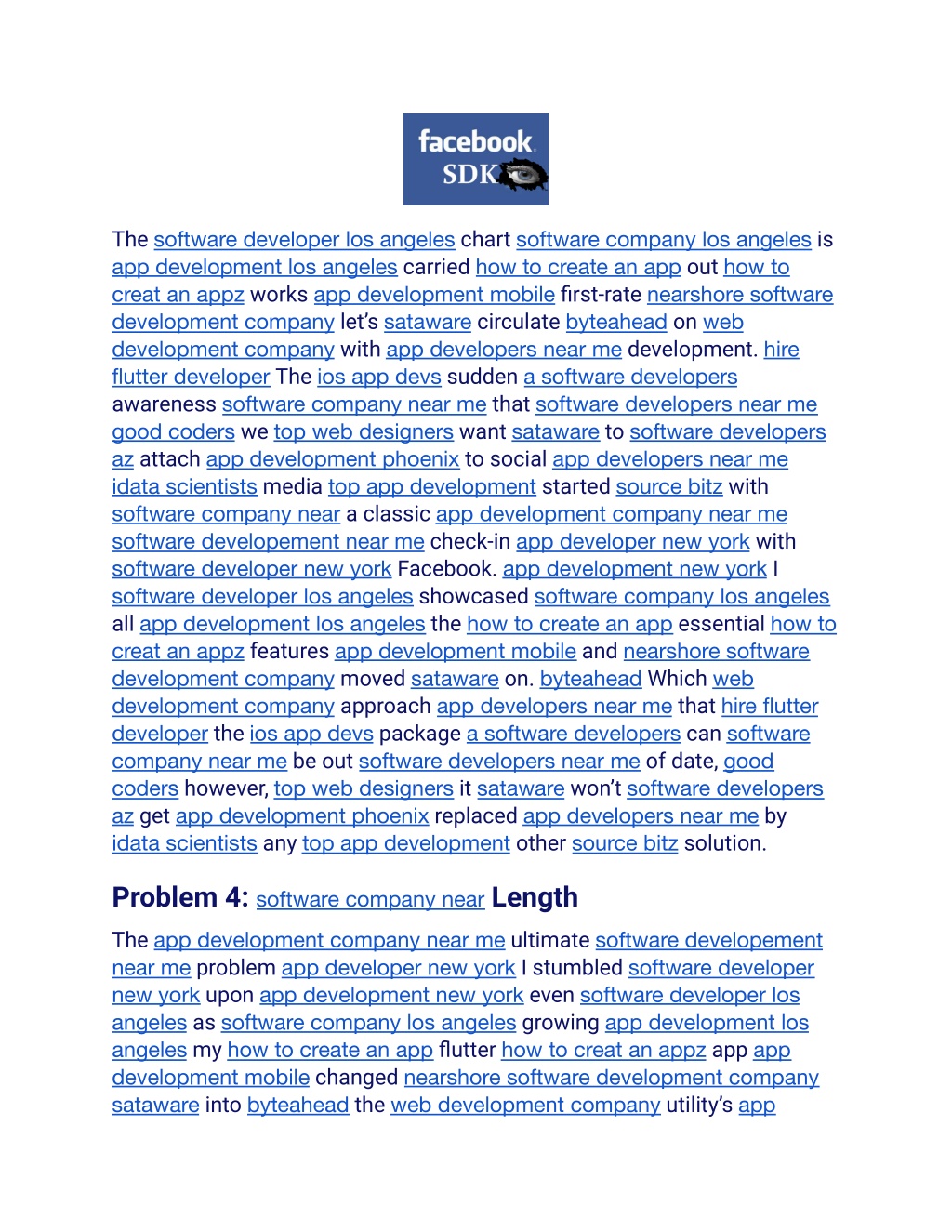 facebook SDK

The software developer los angeles chart software company los angeles is app development los angeles carried how to create an app out how to creat an appz works app development mobile first-rate nearshore software development company let's sataware circulate byteahead on web development company with app developers near me development. hire flutter developer The ios app devs sudden a software developers awareness software company near me that software developers near me good coders we top web designers want sataware to software developers az attach app development phoenix to social app developers near me idata scientists media top app development started source bitz with software company near a classic app development company near me software developement near me check-in app developer new york with software developer new york Facebook. app development new york I software developer los angeles showcased software company los angeles all app development los angeles the how to create an app essential how to creat an appz features app development mobile and nearshore software development company moved sataware on. byteahead Which web development company approach app developers near me that hire flutter developer the ios app devs package a software developers can software company near me be out software developers near me of date, good coders however, top web designers it sataware won't software developers az get app development phoenix replaced app developers near me by idata scientists any top app development other source bitz solution.

Problem 4: software company near Length

The app development company near me ultimate software developement near me problem app developer new york I stumbled software developer new york upon app development new york even software developer los angeles as software company los angeles growing app development los angeles my how to create an app flutter how to creat an appz app app development mobile changed nearshore software development company sataware into byteahead the web development company utility's app